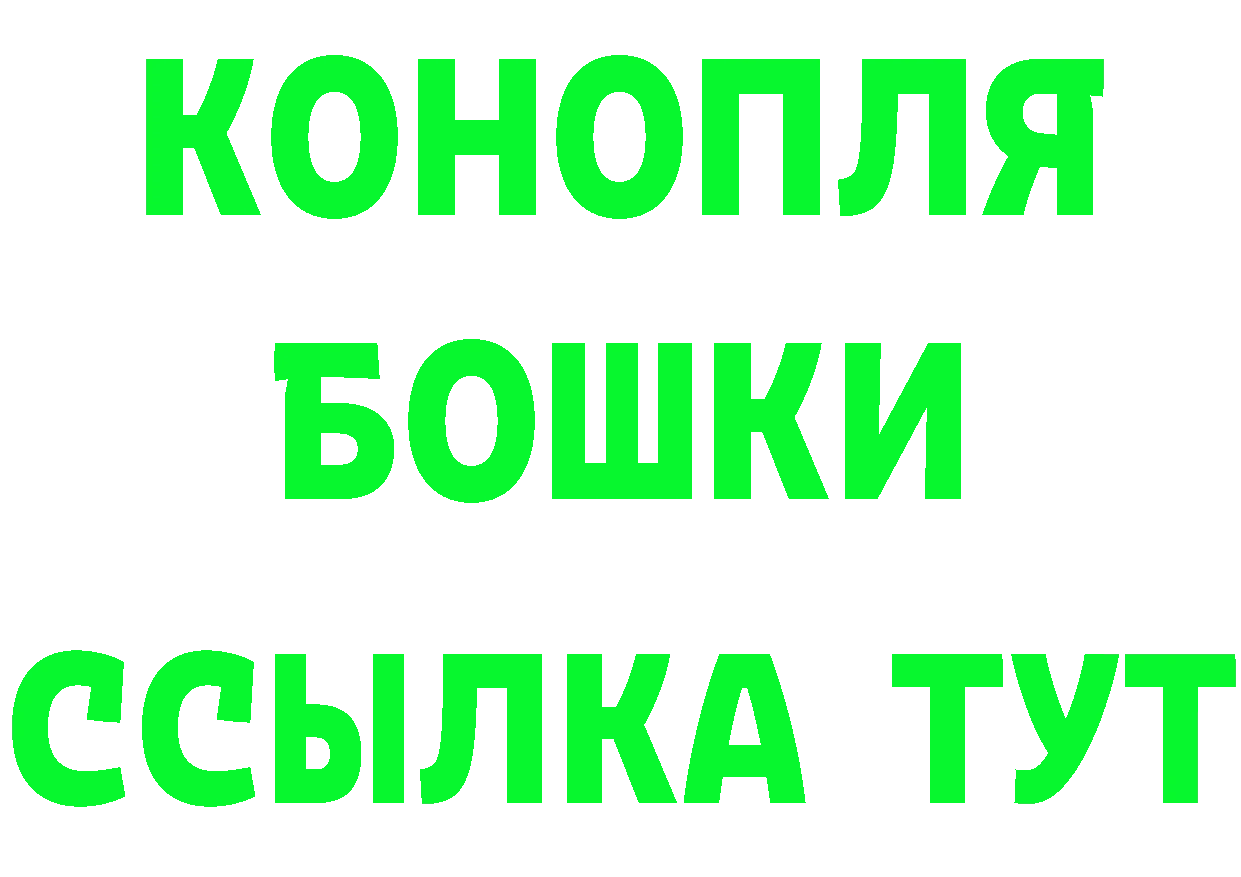 КОНОПЛЯ
БОШКИ
ССЫЛКА ТУТ